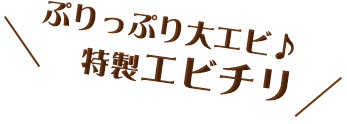 ぷりっぷり大エビ♪
特製エビチリ